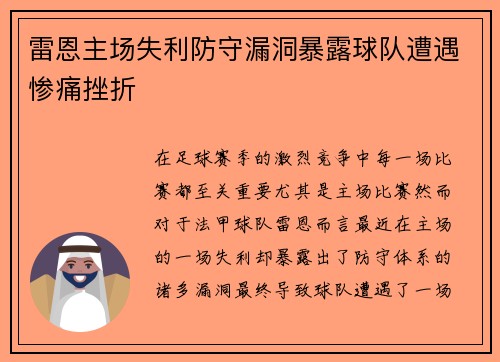 雷恩主场失利防守漏洞暴露球队遭遇惨痛挫折

在足球赛季的激烈竞争中每一场比赛都至关重要尤其是主场比赛然而对于法甲球队雷恩而言最近在主场的一场失利却暴露出了防守体系的诸多漏洞最终导致球队遭遇了一场